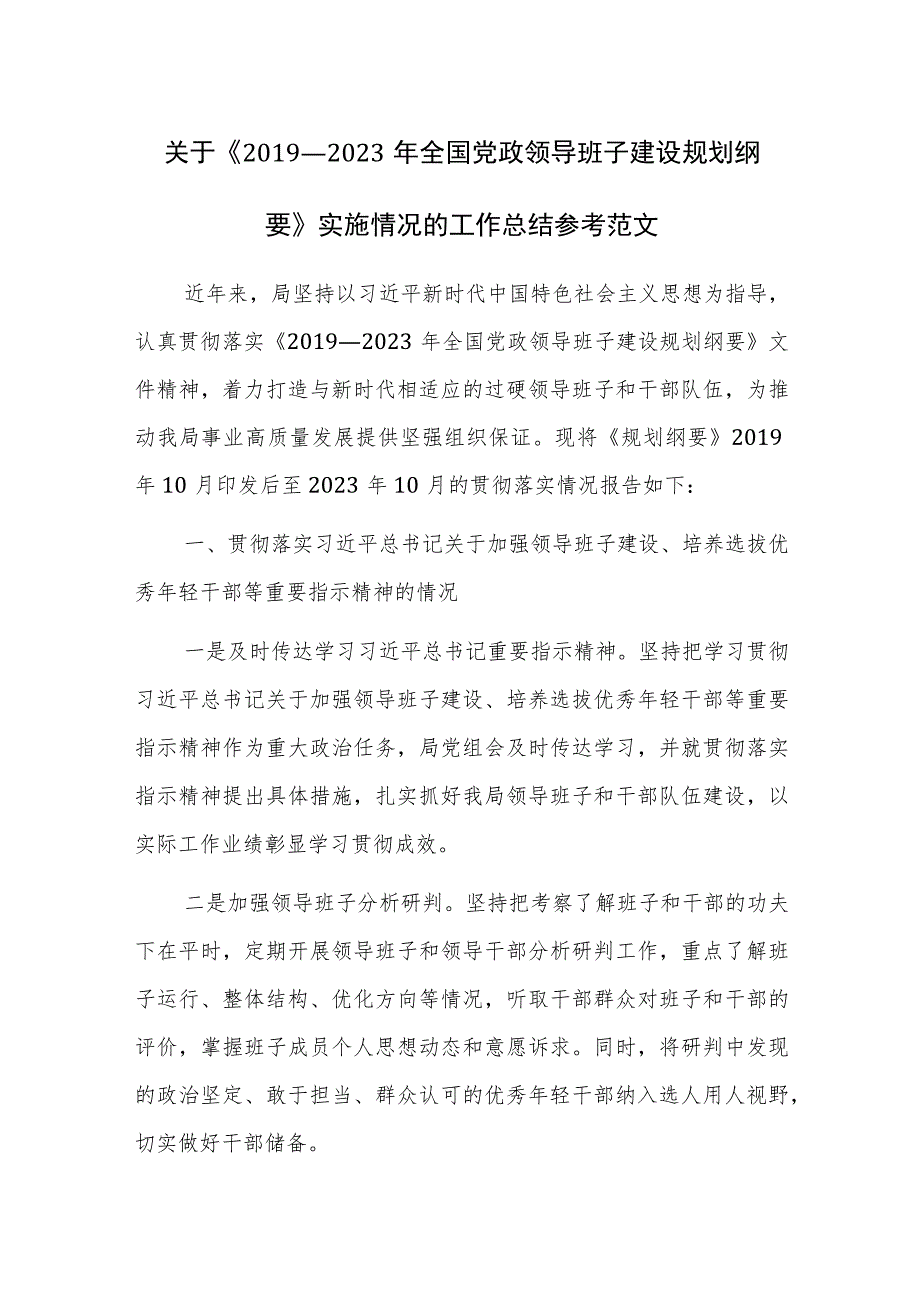 关于《2019—2023 年全国党政领导班子建设规划纲要》实施情况的工作总结参考范文

近年来，局坚持以习近平新时代中国特色社会主义思想为指导，认真贯彻落实《2019—2023 年全国党政领导班子建设规划纲要》文件精神，着力打造与新时代相适应的过硬领导班子和干部队伍，为推动我局事业高质量发展提供坚强组织保证。现将《规划纲要》2019 年 10 月印发后至 2023 年 10 月的贯彻落实情况报告如下：

一、贯彻落实习近平总书记关于加强领导班子建设、培养选拔优秀年轻干部等重要指示精神的情况

一是及时传达学习习近平总书记重要指示精神。坚持把学习贯彻习近平总书记关于加强领导班子建设、培养选拔优秀年轻干部等重要指示精神作为重大政治任务，局党组会及时传达学习，并就贯彻落实指示精神提出具体措施，扎实抓好我局领导班子和干部队伍建设，以实际工作业绩彰显学习贯彻成效。

二是加强领导班子分析研判。坚持把考察了解班子和干部的功夫下在平时，定期开展领导班子和领导干部分析研判工作，重点了解班子运行、整体结构、优化方向等情况，听取干部群众对班子和干部的评价，掌握班子成员个人思想动态和意愿诉求。同时，将研判中发现的政治坚定、敢于担当、群众认可的优秀年轻干部纳入选人用人视野，切实做好干部储备。